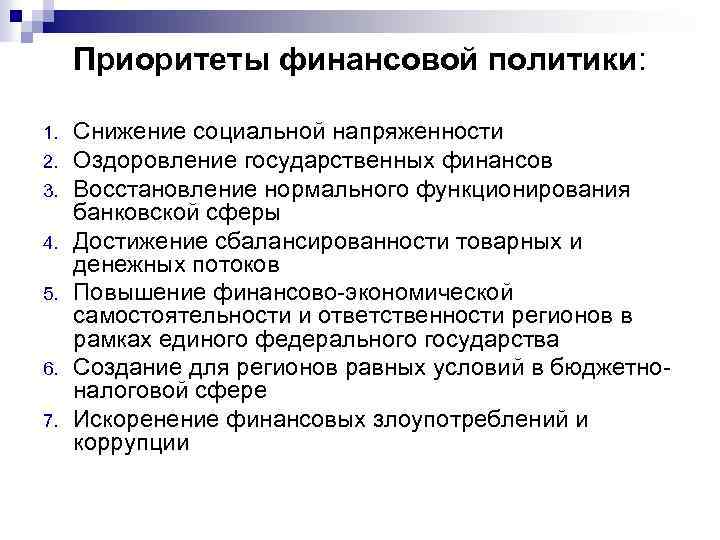 Приоритеты финансовой политики:

1. Снижение социальной напряженности
2. Оздоровление государственных финансов
3. Восстановление нормального функционирования банковской сферы
4. Достижение сбалансированности товарных и денежных потоков
5. Повышение финансово-экономической самостоятельности и ответственности регионов в рамках единого федерального государства
6. Создание для регионов равных условий в бюджетно-налоговой сфере
7. Искоренение финансовых злоупотреблений и коррупции